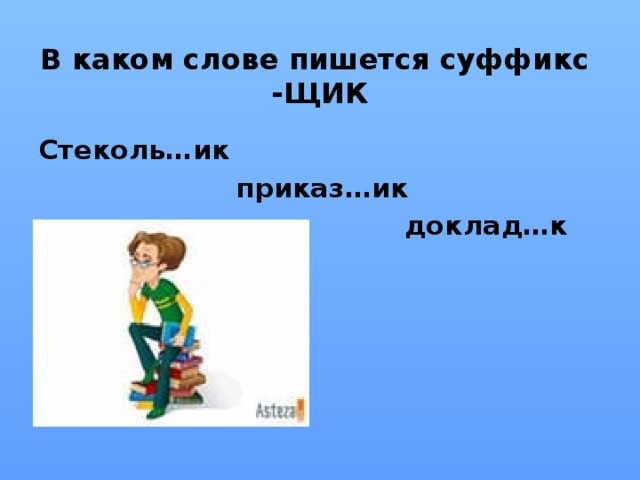 В каком слове пишется суффикс -ЩИК

Стеколь…ик

приказ…ик

доклад…к

Asteza